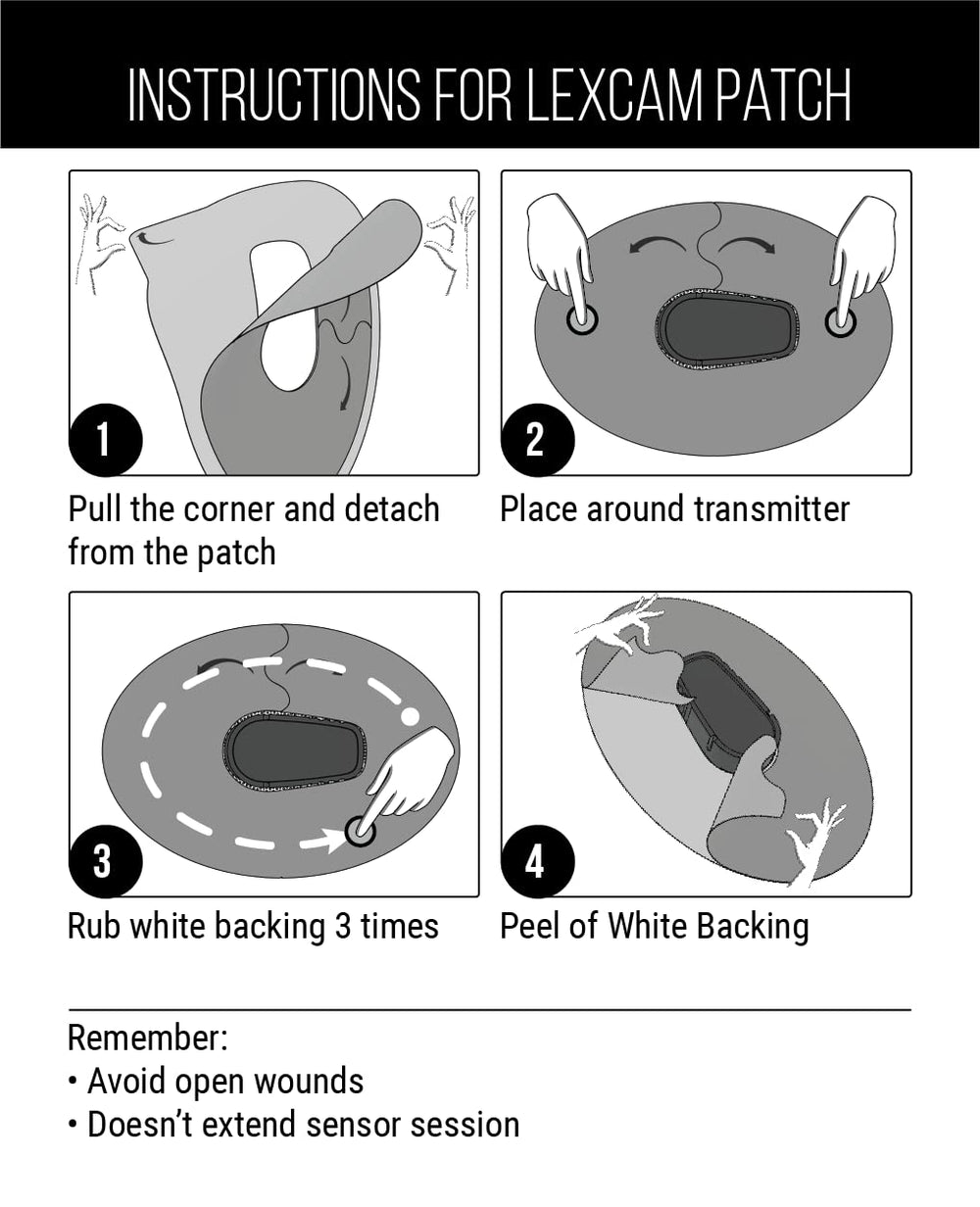 INSTRUCTIONS FOR LEXCAM PATCH

1

Pull the corner and detach from the patch

2

Place around transmitter

3

Rub white backing 3 times

4

Peel of White Backing

Remember:
• Avoid open wounds
• Doesn't extend sensor session